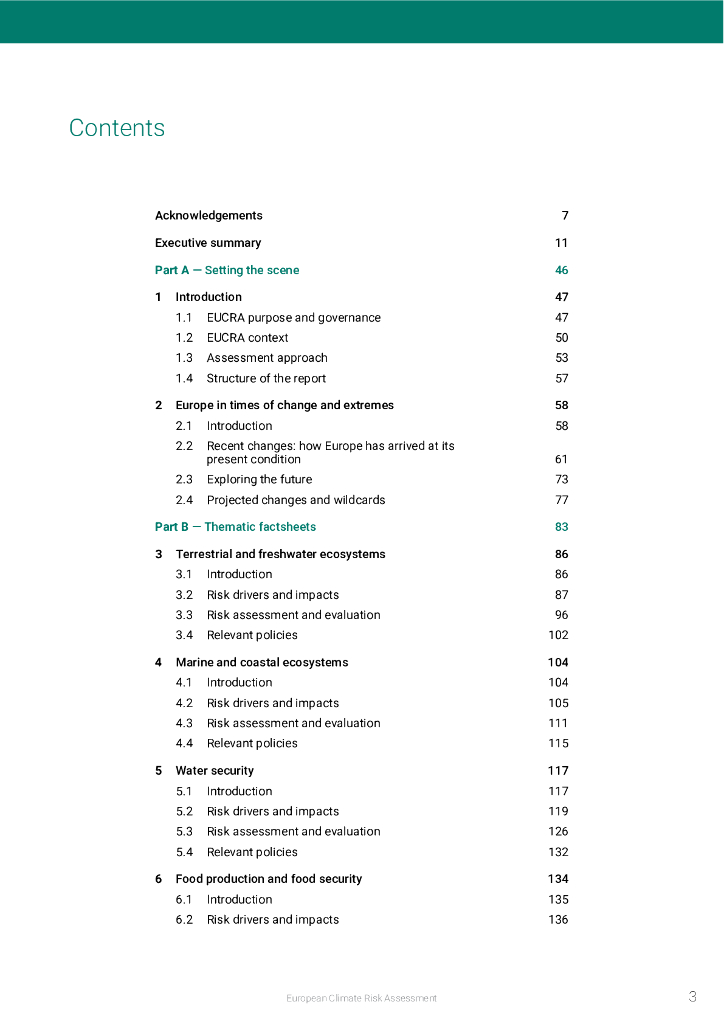 Contents

Acknowledgements 7

Executive summary 11

Part A — Setting the scene 46

1 Introduction 47
1.1 EUCRA purpose and governance 47
1.2 EUCRA context 50
1.3 Assessment approach 53
1.4 Structure of the report 57

2 Europe in times of change and extremes 58
2.1 Introduction 58
2.2 Recent changes: how Europe has arrived at its present condition 61
2.3 Exploring the future 73
2.4 Projected changes and wildcards 77

Part B — Thematic factsheets 83

3 Terrestrial and freshwater ecosystems 86
3.1 Introduction 86
3.2 Risk drivers and impacts 87
3.3 Risk assessment and evaluation 96
3.4 Relevant policies 102

4 Marine and coastal ecosystems 104
4.1 Introduction 104
4.2 Risk drivers and impacts 105
4.3 Risk assessment and evaluation 111
4.4 Relevant policies 115

5 Water security 117
5.1 Introduction 117
5.2 Risk drivers and impacts 119
5.3 Risk assessment and evaluation 126
5.4 Relevant policies 132

6 Food production and food security 134
6.1 Introduction 135
6.2 Risk drivers and impacts 136

European Climate Risk Assessment 3